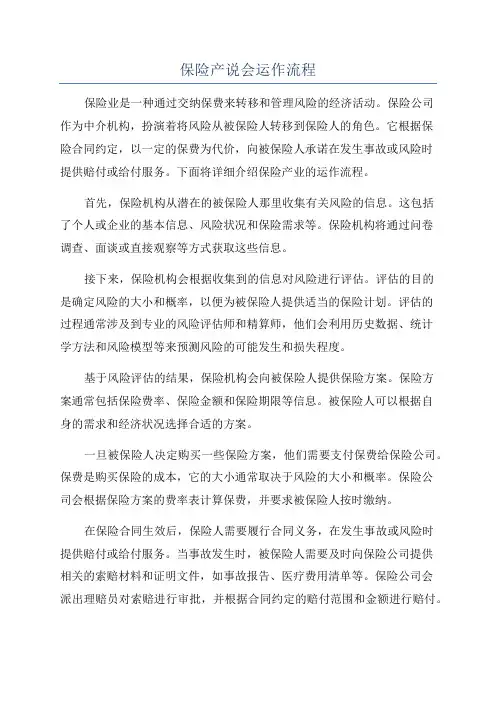 保险产说会运作流程

保险业是一种通过交纳保费来转移和管理风险的经济活动。保险公司作为中介机构，扮演着将风险从被保险人转移到保险人的角色。它根据保险合同约定，以一定的保费为代价，向被保险人承诺在发生事故或风险时提供赔付或给付服务。下面将详细介绍保险产业的运作流程。

首先，保险机构从潜在的被保险人那里收集有关风险的信息。这包括了个人或企业的基本信息、风险状况和保险需求等。保险机构将通过问卷调查、面谈或直接观察等方式获取这些信息。

接下来，保险机构会根据收集到的信息对风险进行评估。评估的目的是确定风险的大小和概率，以便为被保险人提供适当的保险计划。评估的过程通常涉及到专业的风险评估师和精算师，他们会利用历史数据、统计学方法和风险模型等来预测风险的可能发生和损失程度。

基于风险评估的结果，保险机构会向被保险人提供保险方案。保险方案通常包括保险费率、保险金额和保险期限等信息。被保险人可以根据自身的需求和经济状况选择合适的方案。

一旦被保险人决定购买一些保险方案，他们需要支付保费给保险公司。保费是购买保险的成本，它的大小通常取决于风险的大小和概率。保险公司会根据保险方案的费率表计算保费，并要求被保险人按时缴纳。

在保险合同生效后，保险人需要履行合同义务，在发生事故或风险时提供赔付或给付服务。当事故发生时，被保险人需要及时向保险公司提供相关的索赔材料和证明文件，如事故报告、医疗费用清单等。保险公司会派出理赔员对索赔进行审批，并根据合同约定的赔付范围和金额进行赔付。